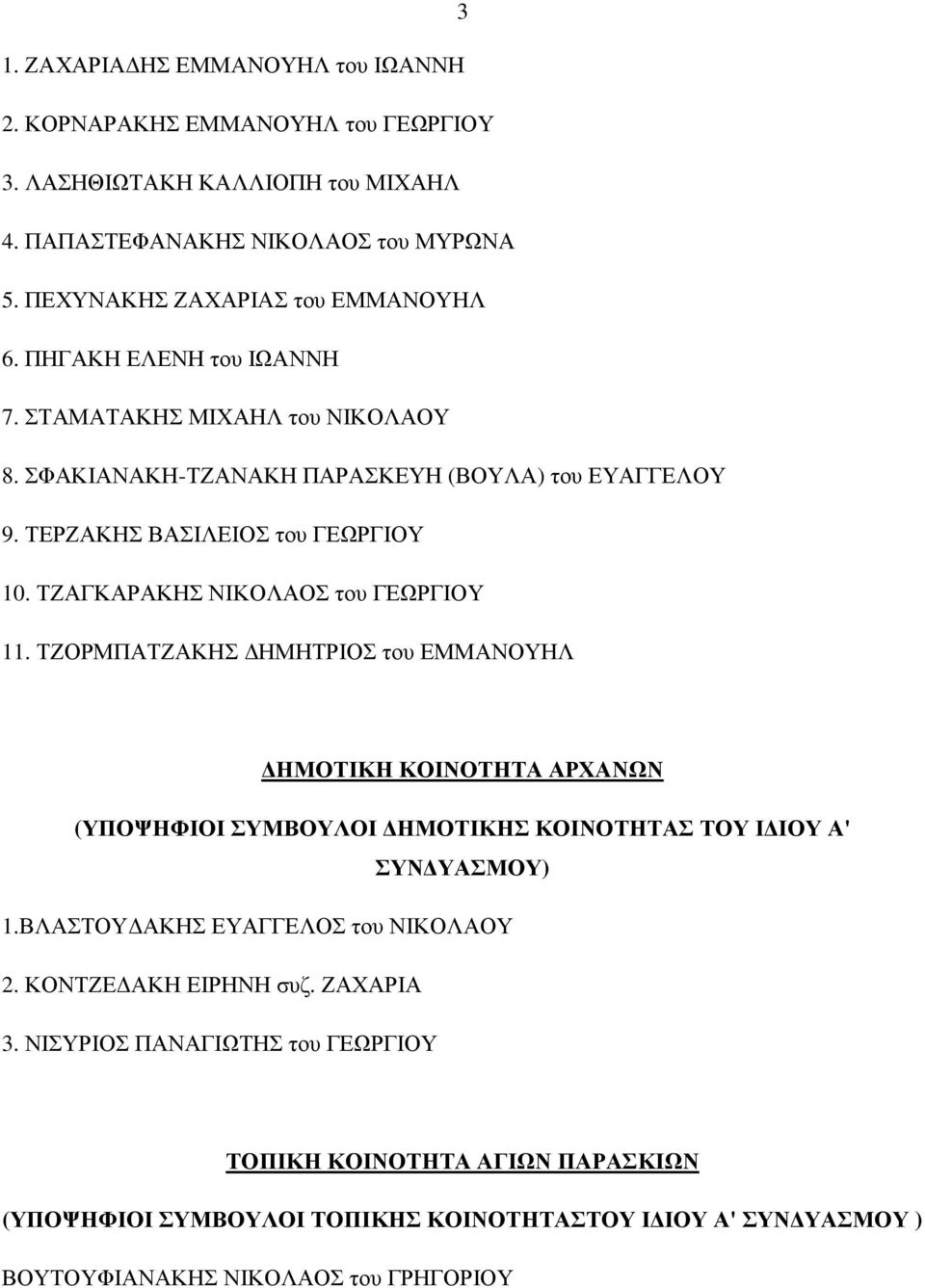 3

1. ΖΑΧΑΡΙΑΔΗΣ ΕΜΜΑΝΟΥΗΛ του ΙΩΑΝΝΗ

2. ΚΟΡΝΑΡΑΚΗΣ ΕΜΜΑΝΟΥΗΛ του ΓΕΩΡΓΙΟΥ

3. ΛΑΣΗΘΙΩΤΑΚΗ ΚΑΛΛΙΟΠΗ του ΜΙΧΑΗΛ

4. ΠΑΠΑΣΤΕΦΑΝΑΚΗΣ ΝΙΚΟΛΑΟΣ του ΜΥΡΩΝΑ

5. ΠΕΧΥΝΑΚΗΣ ΖΑΧΑΡΙΑΣ του ΕΜΜΑΝΟΥΗΛ

6. ΠΗΓΑΚΗ ΕΛΕΝΗ του ΙΩΑΝΝΗ

7. ΣΤΑΜΑΤΑΚΗΣ ΜΙΧΑΗΛ του ΝΙΚΟΛΑΟΥ

8. ΣΦΑΚΙΑΝΑΚΗ-ΤΖΑΝΑΚΗ ΠΑΡΑΣΚΕΥΗ (ΒΟΥΛΑ) του ΕΥΑΓΓΕΛΟΥ

9. ΤΕΡΖΑΚΗΣ ΒΑΣΙΛΕΙΟΣ του ΓΕΩΡΓΙΟΥ

10. ΤΖΑΓΚΑΡΑΚΗΣ ΝΙΚΟΛΑΟΣ του ΓΕΩΡΓΙΟΥ

11. ΤΖΟΡΜΠΑΤΖΑΚΗΣ ΔΗΜΗΤΡΙΟΣ του ΕΜΜΑΝΟΥΗΛ

ΔΗΜΟΤΙΚΗ ΚΟΙΝΟΤΗΤΑ ΑΡΧΑΝΩΝ

(ΥΠΟΨΗΦΙΟΙ ΣΥΜΒΟΥΛΟΙ ΔΗΜΟΤΙΚΗΣ ΚΟΙΝΟΤΗΤΑΣ ΤΟΥ ΙΔΙΟΥ Α' ΣΥΝΔΥΑΣΜΟΥ)

1.ΒΛΑΣΤΟΥΔΑΚΗΣ ΕΥΑΓΓΕΛΟΣ του ΝΙΚΟΛΑΟΥ

2. ΚΟΝΤΖΕΔΑΚΗ ΕΙΡΗΝΗ συζ. ΖΑΧΑΡΙΑ

3. ΝΙΣΥΡΙΟΣ ΠΑΝΑΓΙΩΤΗΣ του ΓΕΩΡΓΙΟΥ

ΤΟΠΙΚΗ ΚΟΙΝΟΤΗΤΑ ΑΓΙΩΝ ΠΑΡΑΣΚΙΩΝ

(ΥΠΟΨΗΦΙΟΙ ΣΥΜΒΟΥΛΟΙ ΤΟΠΙΚΗΣ ΚΟΙΝΟΤΗΤΑΣΤΟΥ ΙΔΙΟΥ Α' ΣΥΝΔΥΑΣΜΟΥ )

ΒΟΥΤΟΥΦΙΑΝΑΚΗΣ ΝΙΚΟΛΑΟΣ του ΓΡΗΓΟΡΙΟΥ